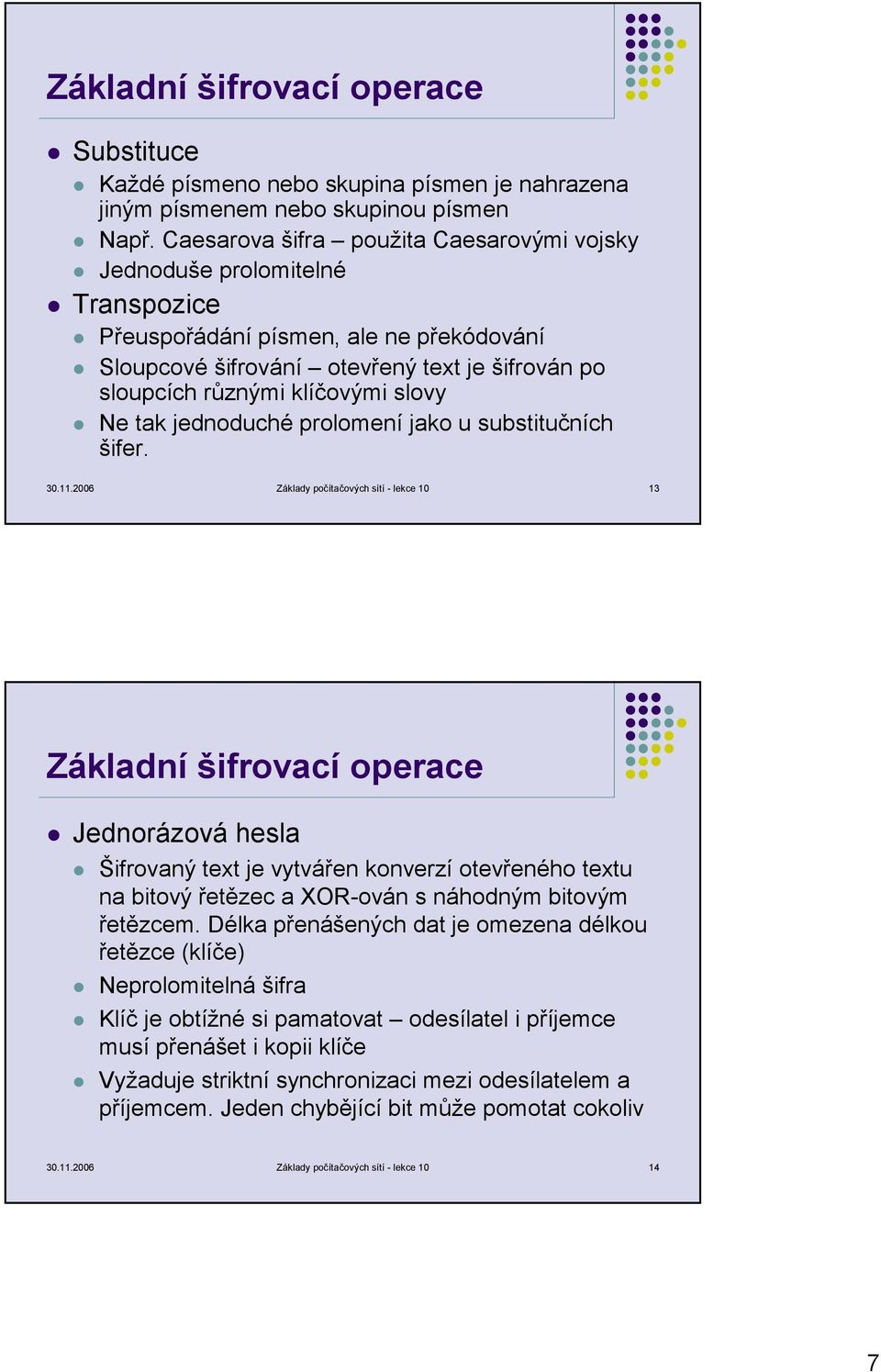 Základní šifrovací operace

Substituce

Každé písmeno nebo skupina písmen je nahrazena jiným písmenem nebo skupinou písmen

Např. Caesarova šifra – použita Caesarovými vojsky

Jednoduše prolomitelné

Transpozice

Přeuspořádání písmen, ale ne překódování

Sloupcové šifrování – otevřený text je šifrován po sloupcích různými klíčovými slovy

Ne tak jednoduché prolomení jako u substitučních šifer.

30.11.2006 Základy počítačových sítí - lekce 10 13

Základní šifrovací operace

Jednorázová hesla

Šifrovaný text je vytvářen konverzí otevřeného textu na bitový řetězec a XOR-ován s náhodným bitovým řetězcem. Délka přenášených dat je omezena délkou řetězce (klíče)

Neprolomitelná šifra

Klíč je obtížné si pamatovat – odesílatel i příjemce musí přenášet i kopii klíče

Vyžaduje striktní synchronizaci mezi odesílatelem a příjemcem. Jeden chybějící bit může pomotat cokoliv

30.11.2006 Základy počítačových sítí - lekce 10 14

7